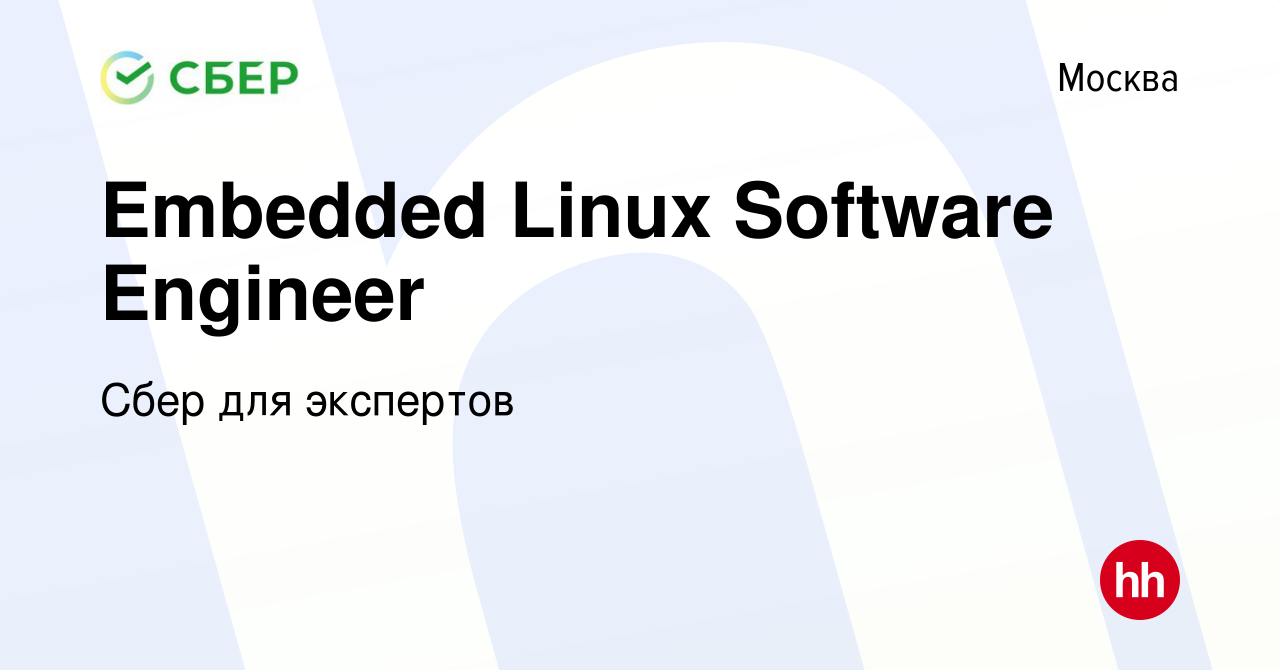 СБЕР

Москва

Embedded Linux Software Engineer

Сбер для экспертов

hh